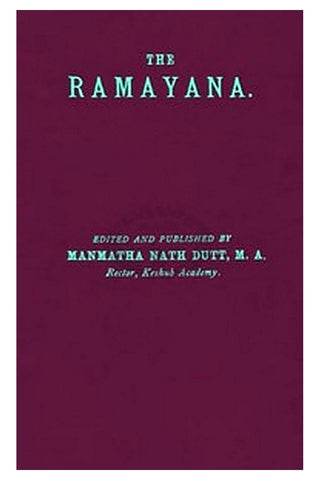 THE
RAMAYANA.

EDITED AND PUBLISHED BY
MANMATHA NATH DUTT, M. A.
Rector, Keshub Academy.